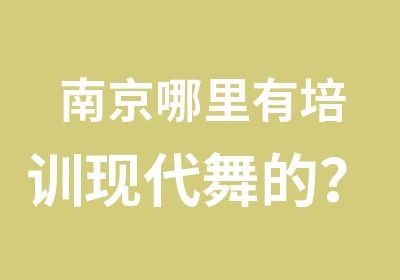 南京哪里有培训现代舞的？